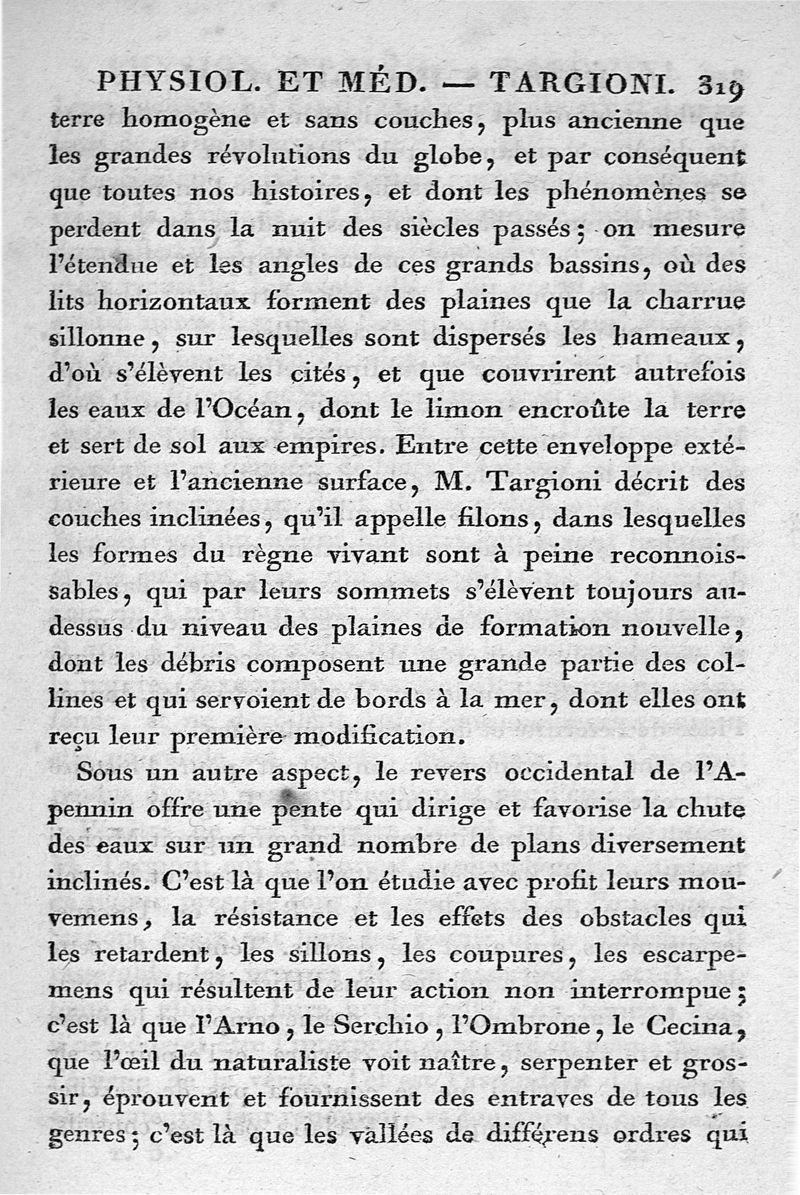 PHYSIOL. ET MÉD. — TARGIONI. 319

terre homogène et sans couches, plus ancienne que les grandes révolutions du globe, et par conséquent que toutes nos histoires, et dont les phénomènes se perdent dans la nuit des siècles passés; on mesure l'étendue et les angles de ces grands bassins, où des lits horizontaux forment des plaines que la charrue sillonne, sur lesquelles sont dispersés les hameaux, d'où s'élèvent les cités, et que couvrirent autrefois les eaux de l'Océan, dont le limon encroûte la terre et sert de sol aux empires. Entre cette enveloppe extérieure et l'ancienne surface, M. Targioni décrit des couches inclinées, qu'il appelle filons, dans lesquelles les formes du règne vivant sont à peine reconnoissables, qui par leurs sommets s'élèvent toujours au-dessus du niveau des plaines de formation nouvelle, dont les débris composent une grande partie des collines et qui servoient de bords à la mer, dont elles ont reçu leur première modification.

Sous un autre aspect, le revers occidental de l'Apennin offre une pente qui dirige et favorise la chute des eaux sur un grand nombre de plans diversement inclinés. C'est là que l'on étudie avec profit leurs mouvemens, la résistance et les effets des obstacles qui les retardent, les sillons, les coupures, les escarpemens qui résultent de leur action non interrompue; c'est là que l'Arno, le Serchio, l'Ombrone, le Cecina, que l'œil du naturaliste voit naître, serpenter et grossir, éprouvent et fournissent des entraves de tous les genres; c'est là que les vallées de différens ordres qui